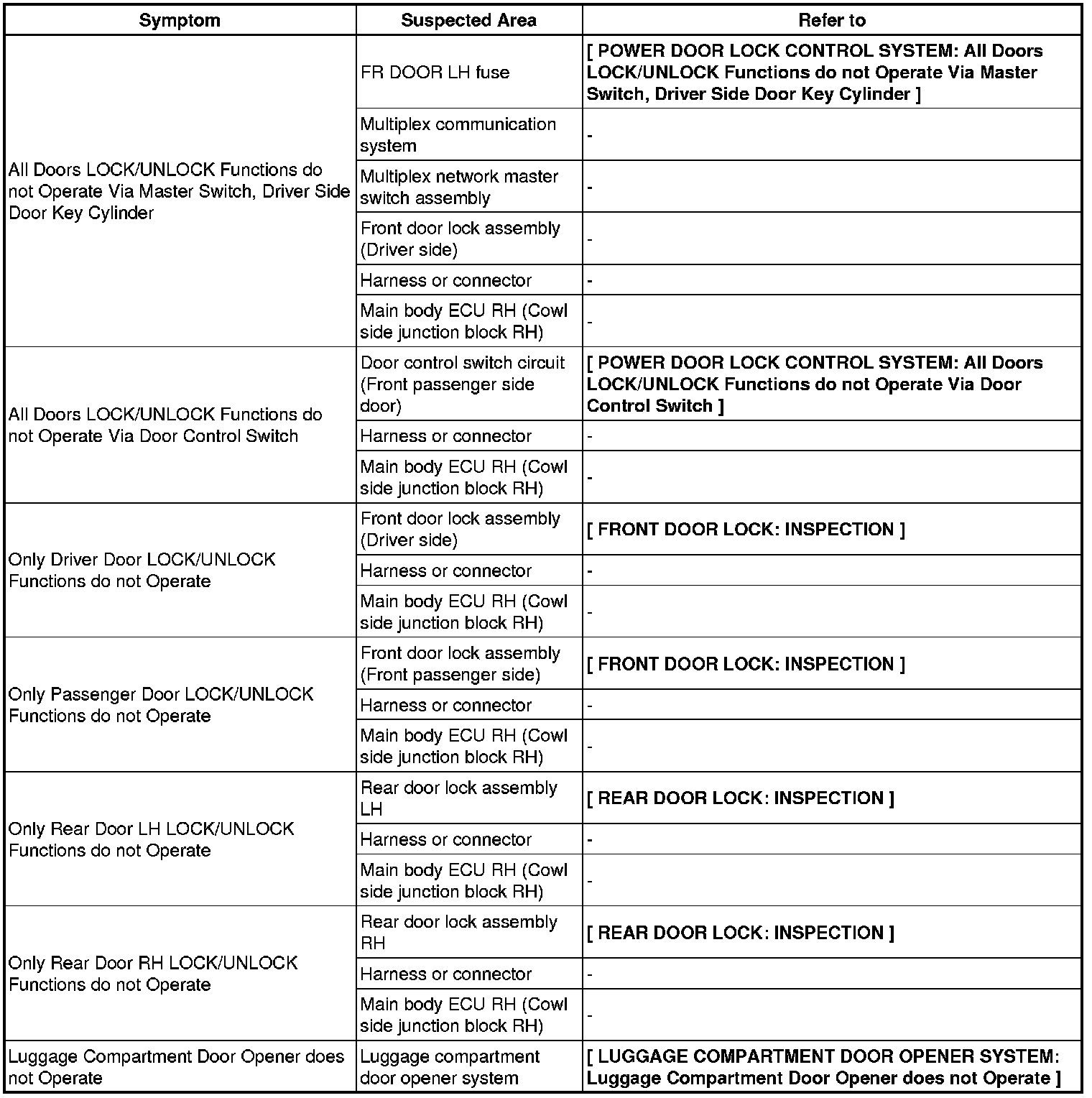 | Symptom | Suspected Area | Refer to |
|---|---|---|
| All Doors LOCK/UNLOCK Functions do not Operate Via Master Switch, Driver Side Door Key Cylinder | FR DOOR LH fuse | [ POWER DOOR LOCK CONTROL SYSTEM: All Doors LOCK/UNLOCK Functions do not Operate Via Master Switch, Driver Side Door Key Cylinder ] |
| | Multiplex communication system | - |
| | Multiplex network master switch assembly | - |
| | Front door lock assembly (Driver side) | - |
| | Harness or connector | - |
| | Main body ECU RH (Cowl side junction block RH) | - |
| All Doors LOCK/UNLOCK Functions do not Operate Via Door Control Switch | Door control switch circuit (Front passenger side door) | [ POWER DOOR LOCK CONTROL SYSTEM: All Doors LOCK/UNLOCK Functions do not Operate Via Door Control Switch ] |
| | Harness or connector | - |
| | Main body ECU RH (Cowl side junction block RH) | - |
| Only Driver Door LOCK/UNLOCK Functions do not Operate | Front door lock assembly (Driver side) | [ FRONT DOOR LOCK: INSPECTION ] |
| | Harness or connector | - |
| | Main body ECU RH (Cowl side junction block RH) | - |
| Only Passenger Door LOCK/UNLOCK Functions do not Operate | Front door lock assembly (Front passenger side) | [ FRONT DOOR LOCK: INSPECTION ] |
| | Harness or connector | - |
| | Main body ECU RH (Cowl side junction block RH) | - |
| Only Rear Door LH LOCK/UNLOCK Functions do not Operate | Rear door lock assembly LH | [ REAR DOOR LOCK: INSPECTION ] |
| | Harness or connector | - |
| | Main body ECU RH (Cowl side junction block RH) | - |
| Only Rear Door RH LOCK/UNLOCK Functions do not Operate | Rear door lock assembly RH | [ REAR DOOR LOCK: INSPECTION ] |
| | Harness or connector | - |
| | Main body ECU RH (Cowl side junction block RH) | - |
| Luggage Compartment Door Opener does not Operate | Luggage compartment door opener system | [ LUGGAGE COMPARTMENT DOOR OPENER SYSTEM: Luggage Compartment Door Opener does not Operate ] |